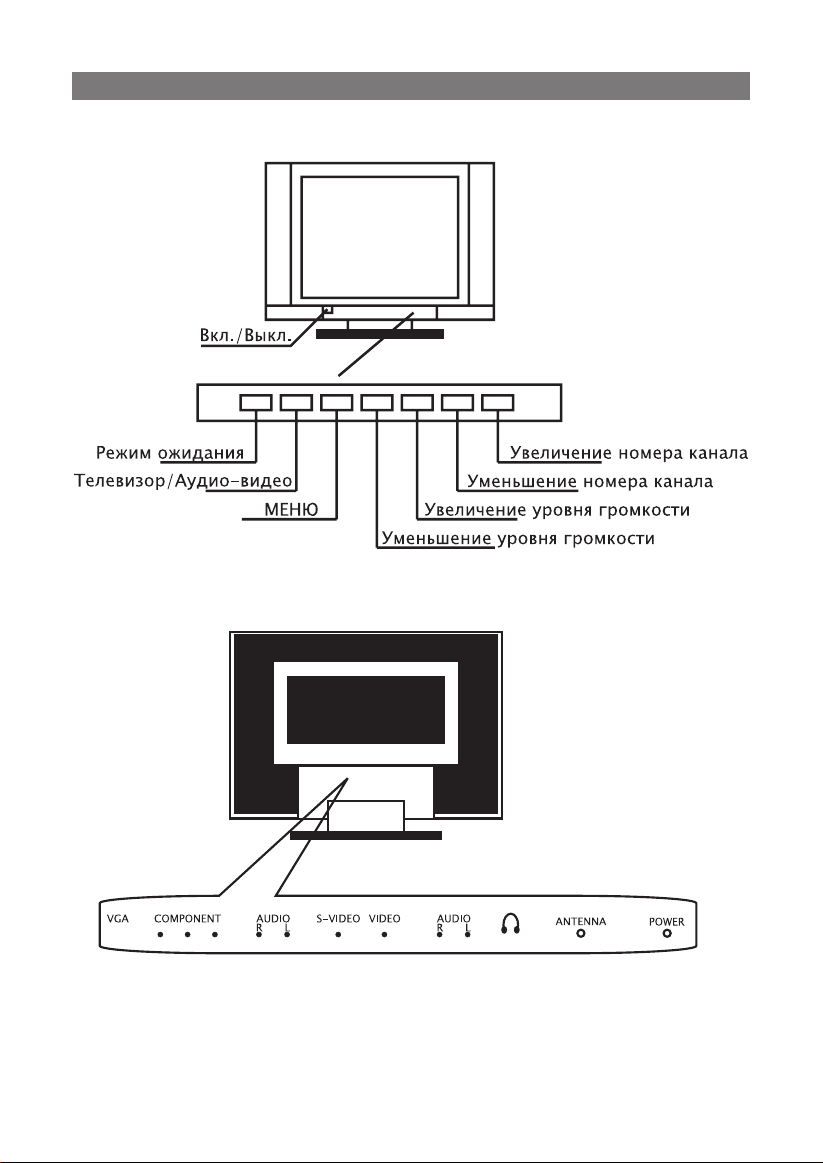 Вкл./Выкл.

Режим ожидания
Телевизор/Аудио-видео
МЕНЮ
Уменьшение уровня громкости
Увеличение уровня громкости
Уменьшение номера канала
Увеличение номера канала

VGA
COMPONENT
AUDIO
R L
S-VIDEO
VIDEO
AUDIO
R L
ANTENNA
POWER